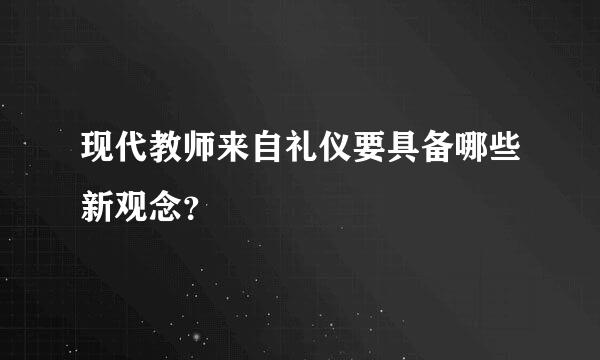 现代教师来自礼仪要具备哪些新观念?